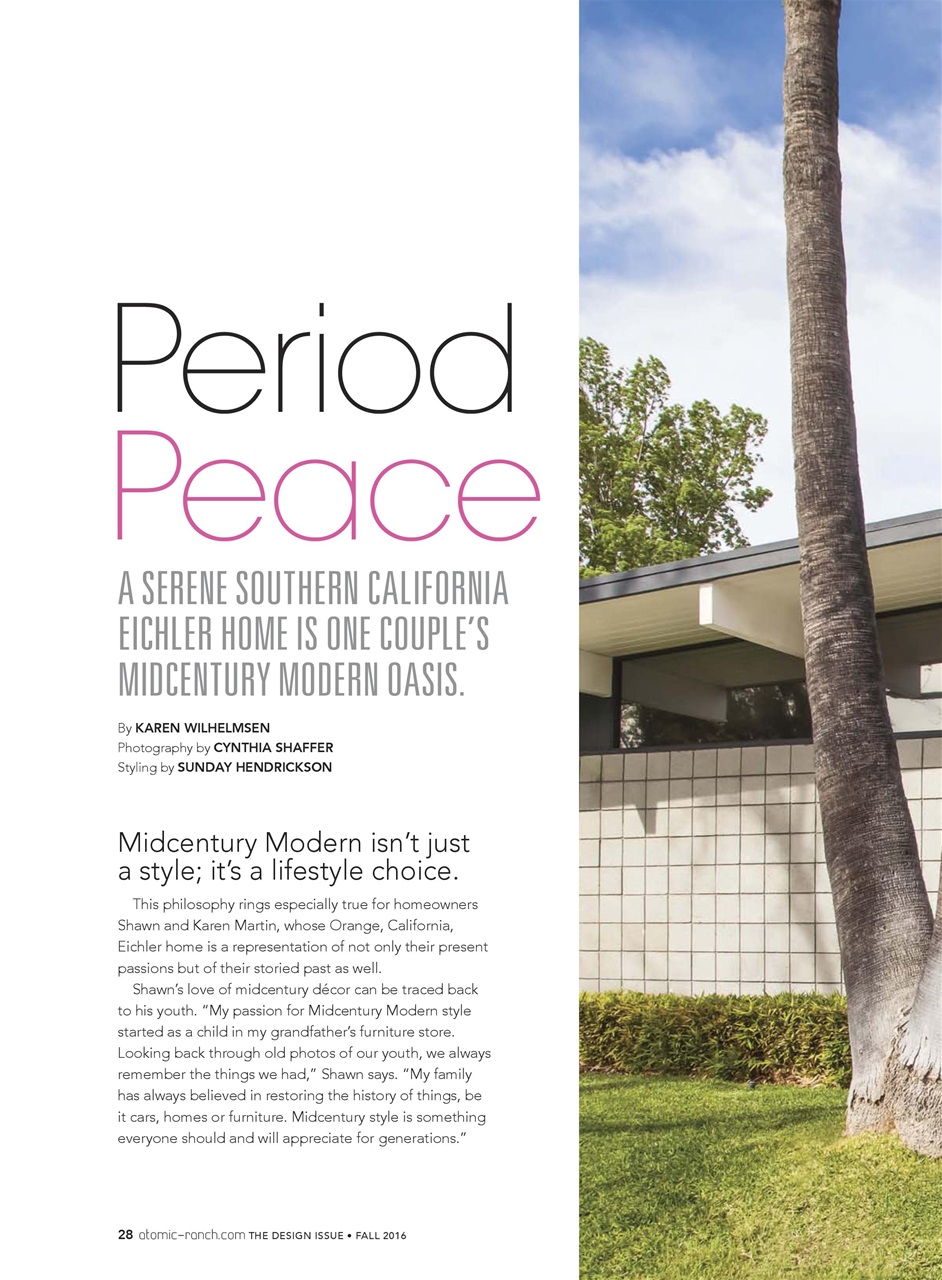 Period
Peace

A SERENE SOUTHERN CALIFORNIA EICHLER HOME IS ONE COUPLE'S MIDCENTURY MODERN OASIS.

By KAREN WILHELMSEN
Photography by CYNTHIA SHAFFER
Styling by SUNDAY HENDRICKSON

Midcentury Modern isn't just a style; it's a lifestyle choice.

This philosophy rings especially true for homeowners Shawn and Karen Martin, whose Orange, California, Eichler home is a representation of not only their present passions but of their storied past as well.

Shawn's love of midcentury décor can be traced back to his youth. "My passion for Midcentury Modern style started as a child in my grandfather's furniture store. Looking back through old photos of our youth, we always remember the things we had," Shawn says. "My family has always believed in restoring the history of things, be it cars, homes or furniture. Midcentury style is something everyone should and will appreciate for generations."

28 atomic-ranch.com THE DESIGN ISSUE • FALL 2016